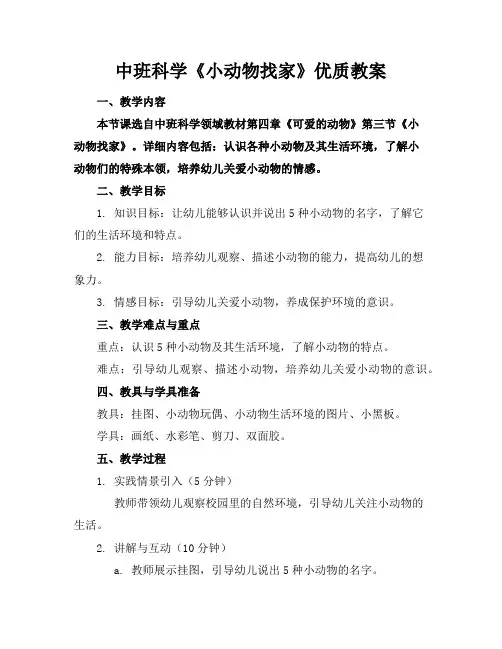 中班科学《小动物找家》优质教案

一、教学内容

本节课选自中班科学领域教材第四章《可爱的动物》第三节《小动物找家》。详细内容包括：认识各种小动物及其生活环境，了解小动物们的特殊本领，培养幼儿关爱小动物的情感。

二、教学目标

1. 知识目标：让幼儿能够认识并说出5种小动物的名字，了解它们的生活环境和特点。

2. 能力目标：培养幼儿观察、描述小动物的能力，提高幼儿的想象力。

3. 情感目标：引导幼儿关爱小动物，养成保护环境的意识。

三、教学难点与重点

重点：认识5种小动物及其生活环境，了解小动物的特点。

难点：引导幼儿观察、描述小动物，培养幼儿关爱小动物的意识。

四、教具与学具准备

教具：挂图、小动物玩偶、小动物生活环境的图片、小黑板。

学具：画纸、水彩笔、剪刀、双面胶。

五、教学过程

1. 实践情景引入（5分钟）

教师带领幼儿观察校园里的自然环境，引导幼儿关注小动物的生活。

2. 讲解与互动（10分钟）

a. 教师展示挂图，引导幼儿说出5种小动物的名字。